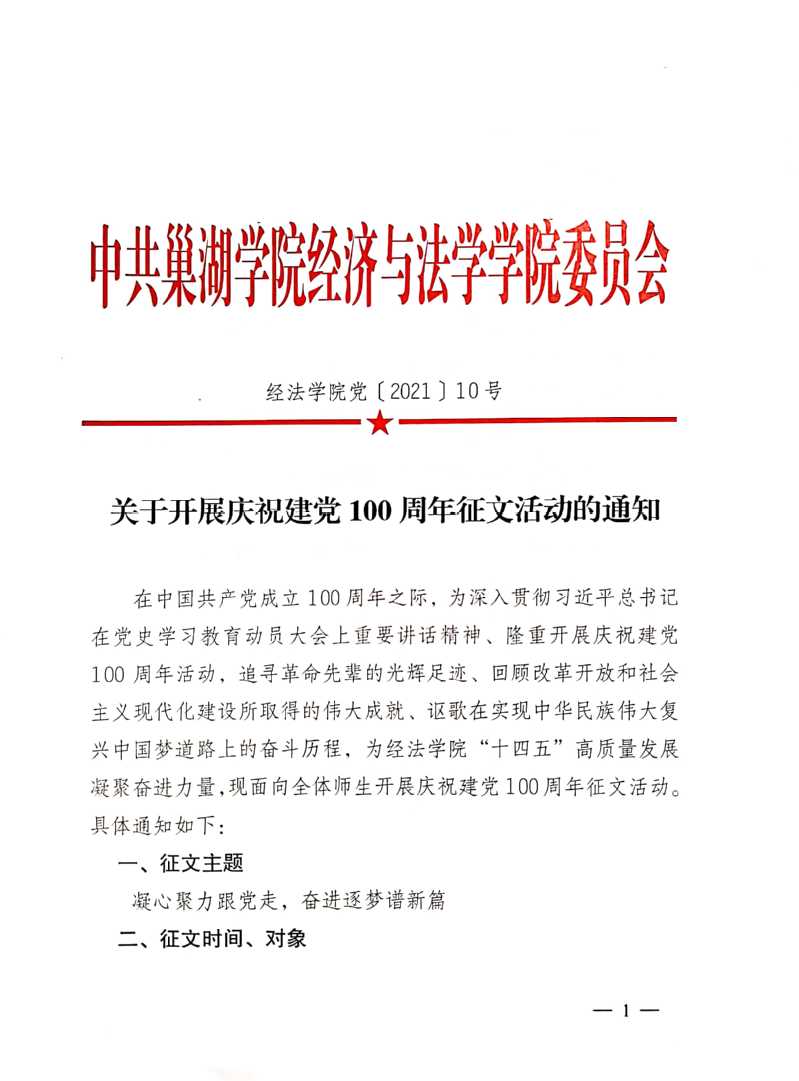 中共巢湖学院经济与法学学院委员会

经法学院党〔2021〕10号

关于开展庆祝建党100周年征文活动的通知

在中国共产党成立100周年之际，为深入贯彻习近平总书记在党史学习教育动员大会上重要讲话精神、隆重开展庆祝建党100周年活动，追寻革命先辈的光辉足迹、回顾改革开放和社会主义现代化建设所取得的伟大成就、讴歌在实现中华民族伟大复兴中国梦道路上的奋斗历程，为经法学院“十四五”高质量发展凝聚奋进力量，现面向全体师生开展庆祝建党100周年征文活动。具体通知如下：

一、征文主题

凝心聚力跟党走，奋进逐梦谱新篇

二、征文时间、对象

— 1 —